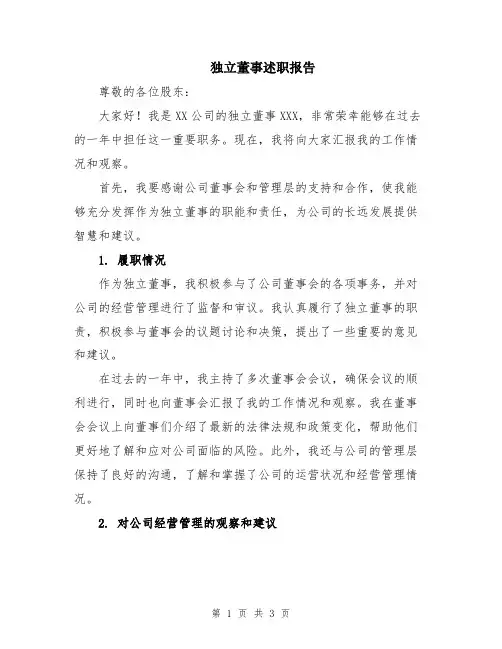 独立董事述职报告

尊敬的各位股东：

大家好！我是XX公司的独立董事XXX，非常荣幸能够在过去的一年中担任这一重要职务。现在，我将向大家汇报我的工作情况和观察。

首先，我要感谢公司董事会和管理层的支持和合作，使我能够充分发挥作为独立董事的职能和责任，为公司的长远发展提供智慧和建议。

1. 履职情况

作为独立董事，我积极参与了公司董事会的各项事务，并对公司的经营管理进行了监督和审议。我认真履行了独立董事的职责，积极参与董事会的议题讨论和决策，提出了一些重要的意见和建议。

在过去的一年中，我主持了多次董事会会议，确保会议的顺利进行，同时也向董事会汇报了我的工作情况和观察。我在董事会会议上向董事们介绍了最新的法律法规和政策变化，帮助他们更好地了解和应对公司面临的风险。此外，我还与公司的管理层保持了良好的沟通，了解和掌握了公司的运营状况和经营管理情况。

2. 对公司经营管理的观察和建议

第 1 页 共 3 页